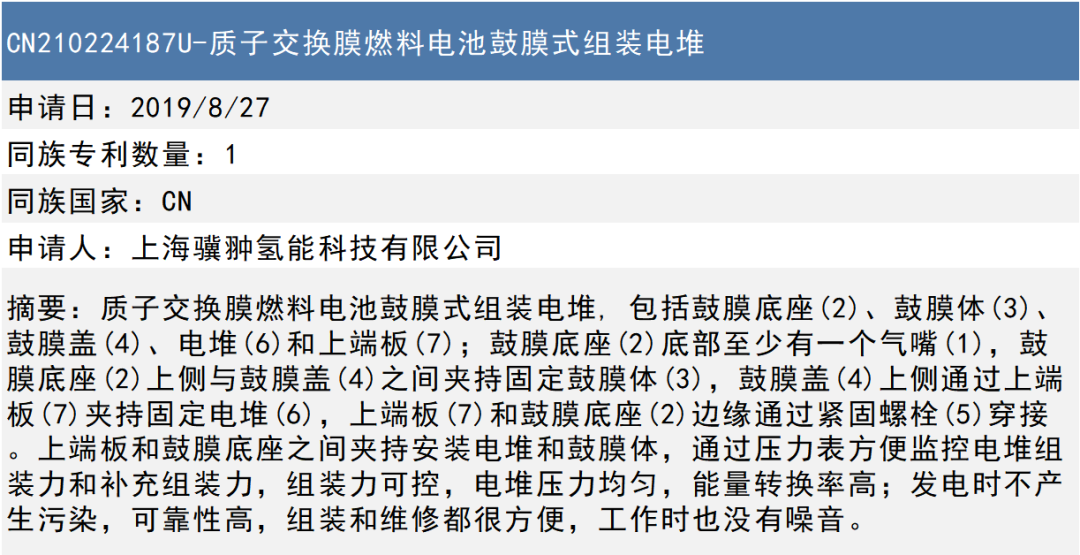 CN210224187U-质子交换膜燃料电池鼓膜式组装电堆

申请日：2019/8/27

同族专利数量：1

同族国家：CN

申请人：上海骥翀氢能科技有限公司

摘要：质子交换膜燃料电池鼓膜式组装电堆，包括鼓膜底座(2)、鼓膜体(3)、鼓膜盖(4)、电堆(6)和上端板(7)；鼓膜底座(2)底部至少有一个气嘴(1)，鼓膜底座(2)上侧与鼓膜盖(4)之间夹持固定鼓膜体(3)，鼓膜盖(4)上侧通过上端板(7)夹持固定电堆(6)，上端板(7)和鼓膜底座(2)边缘通过紧固螺栓(5)穿接。上端板和鼓膜底座之间夹持安装电堆和鼓膜体，通过压力表方便监控电堆组装力和补充组装力，组装力可控，电堆压力均匀，能量转换率高；发电时不产生污染，可靠性高，组装和维修都很方便，工作时也没有噪音。